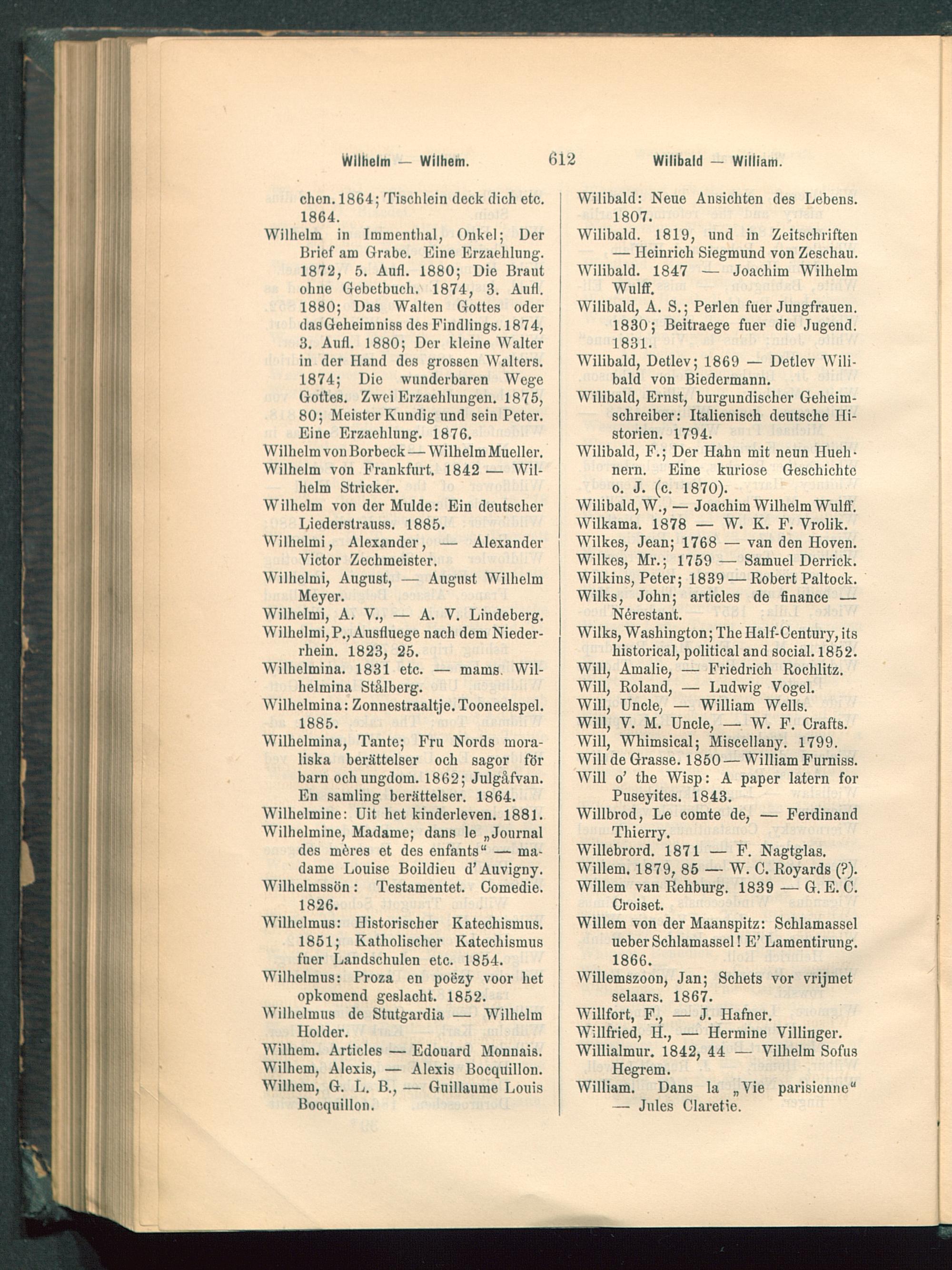 Wilhelm — Wilhem. 612 Wilibald — William.

chen. 1864; Tischlein deck dich etc. 1864.
Wilhelm in Immenthal, Onkel; Der Brief am Grabe. Eine Erzaehlung. 1872, 5. Aufl. 1880; Die Braut ohne Gebetbuch. 1874, 3. Aufl. 1880; Das Walten Gottes oder das Geheimniss des Findlings. 1874, 3. Aufl. 1880; Der kleine Walter in der Hand des grossen Walters. 1874; Die wunderbaren Wege Gottes. Zwei Erzaehlungen. 1875, 80; Meister Kundig und sein Peter. Eine Erzaehlung. 1876.
Wilhelm von Borbeck — Wilhelm Mueller.
Wilhelm von Frankfurt. 1842 — Wilhelm Stricker.
Wilhelm von der Mulde: Ein deutscher Liederstrauss. 1885.
Wilhelmi, Alexander, — Alexander Victor Zechmeister.
Wilhelmi, August, — August Wilhelm Meyer.
Wilhelmi, A. V., — A. V. Lindeberg.
Wilhelmi, P., Ausfluege nach dem Niederrhein. 1823, 25.
Wilhelmina. 1831 etc. — mams. Wilhelmina Stålberg.
Wilhelmina: Zonnestraaltje. Tooneelspel. 1885.
Wilhelmina, Tante; Fru Nords moraliska berättelser och sagor för barn och ungdom. 1862; Julgåfvan. En samling berättelser. 1864.
Wilhelmine: Uit het kinderleven. 1881.
Wilhelmine, Madame; dans le „Journal des mères et des enfants“ — madame Louise Boildieu d'Auvigny.
Wilhelmssön: Testamentet. Comedie. 1826.
Wilhelmus: Historischer Katechismus. 1851; Katholischer Katechismus fuer Landschulen etc. 1854.
Wilhelmus: Proza en poëzy voor het opkomend geslacht. 1852.
Wilhelmus de Stutgardia — Wilhelm Holder.
Wilhem. Articles — Edouard Monnais.
Wilhem, Alexis, — Alexis Bocquillon.
Wilhem, G. L. B., — Guillaume Louis Bocquillon.

Wilibald: Neue Ansichten des Lebens. 1807.
Wilibald. 1819, und in Zeitschriften — Heinrich Siegmund von Zeschau.
Wilibald. 1847 — Joachim Wilhelm Wulff.
Wilibald, A. S.; Perlen fuer Jungfrauen. 1830; Beitraege fuer die Jugend. 1831.
Wilibald, Detlev; 1869 — Detlev Wilibald von Biedermann.
Wilibald, Ernst, burgundischer Geheimschreiber: Italienisch deutsche Historien. 1794.
Wilibald, F.; Der Hahn mit neun Huehnern. Eine kuriose Geschichte o. J. (c. 1870).
Wilibald, W., — Joachim Wilhelm Wulff.
Wilkama. 1878 — W. K. F. Vrolik.
Wilkes, Jean; 1768 — van den Hoven.
Wilkes, Mr.; 1759 — Samuel Derrick.
Wilkins, Peter; 1839 — Robert Paltock.
Wilks, John; articles de finance — Nérestant.
Wilks, Washington; The Half-Century, its historical, political and social. 1852.
Will, Amalie, — Friedrich Rochlitz.
Will, Roland, — Ludwig Vogel.
Will, Uncle, — William Wells.
Will, V. M. Uncle, — W. F. Crafts.
Will, Whimsical; Miscellany. 1799.
Will de Grasse. 1850 — William Furniss.
Will o' the Wisp: A paper latern for Puseyites. 1843.
Willbrod, Le comte de, — Ferdinand Thierry.
Willebrord. 1871 — F. Nagtglas.
Willem. 1879, 85 — W. C. Royards (?).
Willem van Rehburg. 1839 — G. E. C. Croiset.
Willem von der Maanspitz: Schlamassel ueber Schlamassel! E' Lamentirung. 1866.
Willemszoon, Jan; Schets vor vrijmet selaars. 1867.
Willfort, F., — J. Hafner.
Willfried, H., — Hermine Villinger.
Willialmur. 1842, 44 — Vilhelm Sofus Hegrem.
William. Dans la „Vie parisienne“ — Jules Claretie.